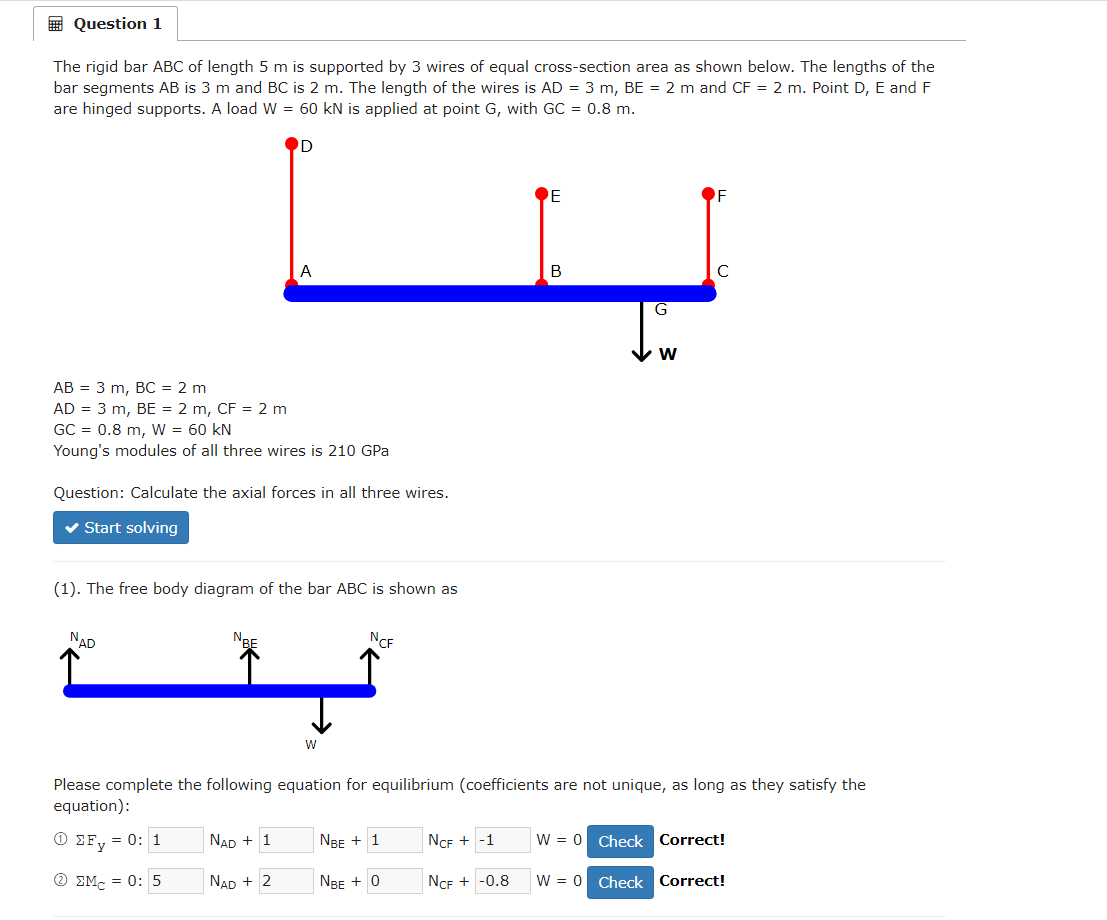 Question 1

The rigid bar ABC of length 5 m is supported by 3 wires of equal cross-section area as shown below. The lengths of the bar segments AB is 3 m and BC is 2 m. The length of the wires is AD = 3 m, BE = 2 m and CF = 2 m. Point D, E and F are hinged supports. A load W = 60 kN is applied at point G, with GC = 0.8 m.

D
E
F
A
B
C
G
W

AB = 3 m, BC = 2 m
AD = 3 m, BE = 2 m, CF = 2 m
GC = 0.8 m, W = 60 kN
Young's modules of all three wires is 210 GPa

Question: Calculate the axial forces in all three wires.

Start solving

(1). The free body diagram of the bar ABC is shown as

$N_{AD}$ $N_{BE}$ $N_{CF}$
W

Please complete the following equation for equilibrium (coefficients are not unique, as long as they satisfy the equation):

① $\Sigma F_y = 0$: 1 $N_{AD}$ + 1 $N_{BE}$ + 1 $N_{CF}$ + -1 W = 0 Check Correct!

② $\Sigma M_C = 0$: 5 $N_{AD}$ + 2 $N_{BE}$ + 0 $N_{CF}$ + -0.8 W = 0 Check Correct!